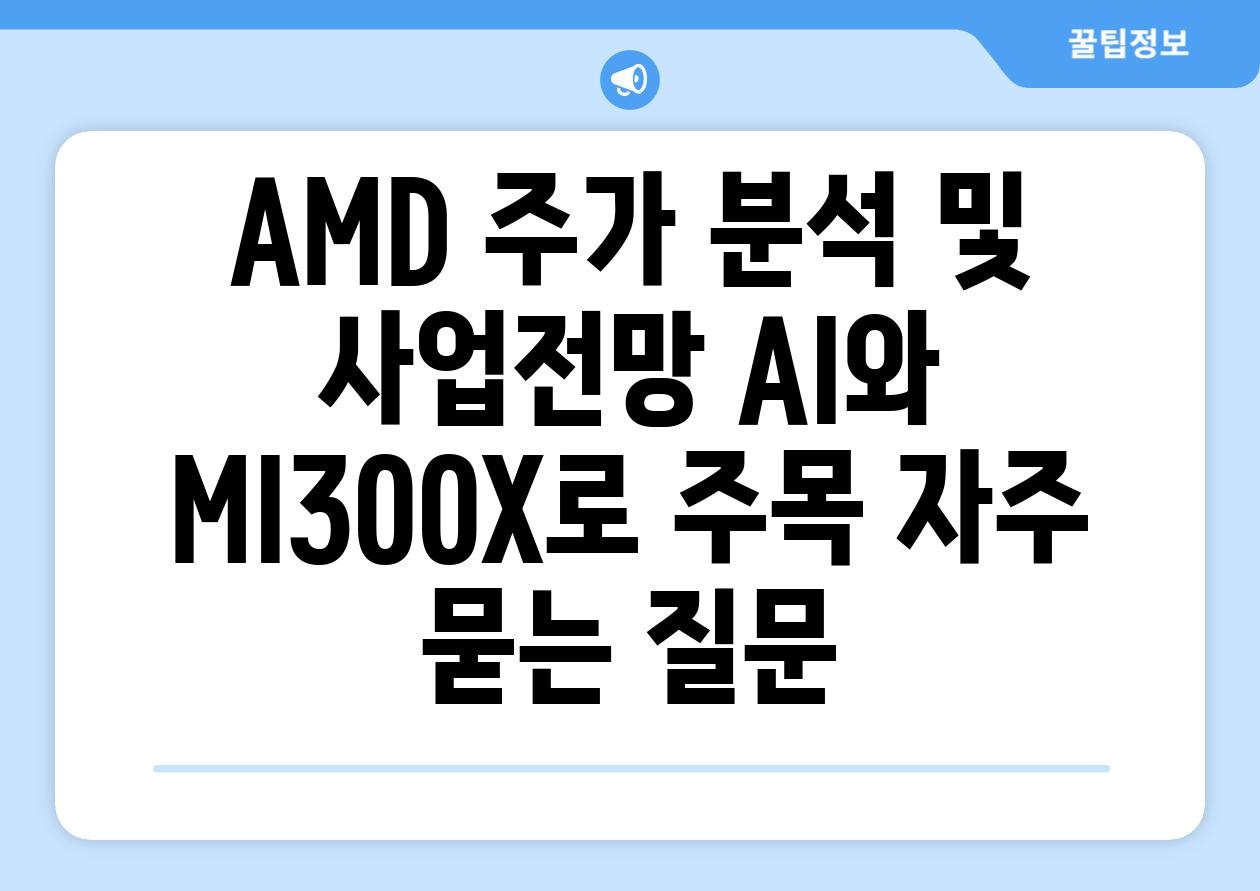 꿀팁정보

AMD 주가 분석 및 사업전망 AI와 MI300X로 주목 자주 묻는 질문